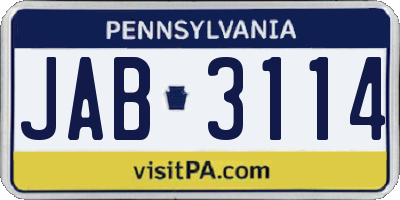 PENNSYLVANIA

JAB 3114

visitPA.com